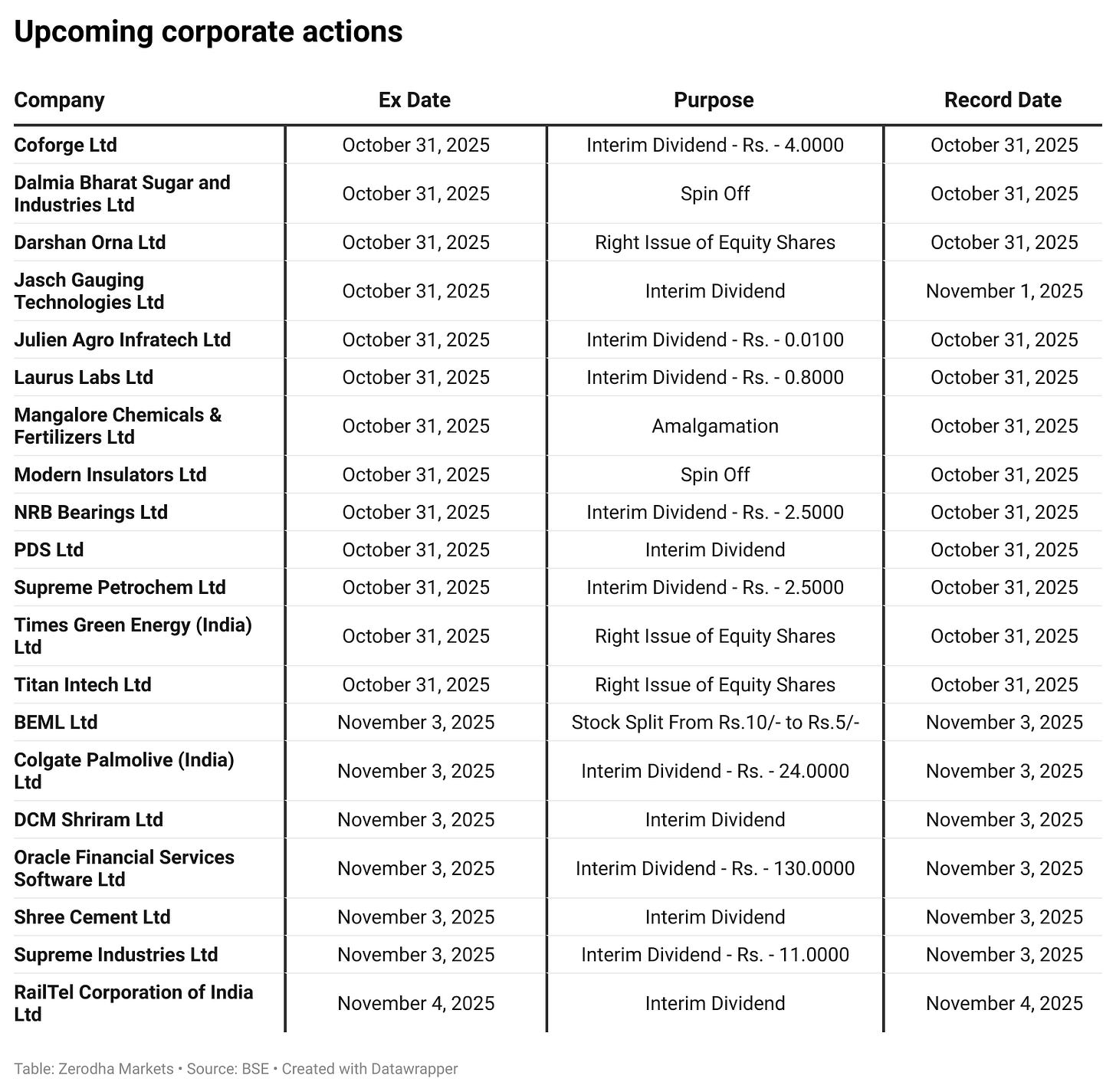 Upcoming corporate actions

| Company | Ex Date | Purpose | Record Date |
|---|---|---|---|
| Coforge Ltd | October 31, 2025 | Interim Dividend - Rs. - 4.0000 | October 31, 2025 |
| Dalmia Bharat Sugar and Industries Ltd | October 31, 2025 | Spin Off | October 31, 2025 |
| Darshan Orna Ltd | October 31, 2025 | Right Issue of Equity Shares | October 31, 2025 |
| Jasch Gauging Technologies Ltd | October 31, 2025 | Interim Dividend | November 1, 2025 |
| Julien Agro Infratech Ltd | October 31, 2025 | Interim Dividend - Rs. - 0.0100 | October 31, 2025 |
| Laurus Labs Ltd | October 31, 2025 | Interim Dividend - Rs. - 0.8000 | October 31, 2025 |
| Mangalore Chemicals & Fertilizers Ltd | October 31, 2025 | Amalgamation | October 31, 2025 |
| Modern Insulators Ltd | October 31, 2025 | Spin Off | October 31, 2025 |
| NRB Bearings Ltd | October 31, 2025 | Interim Dividend - Rs. - 2.5000 | October 31, 2025 |
| PDS Ltd | October 31, 2025 | Interim Dividend | October 31, 2025 |
| Supreme Petrochem Ltd | October 31, 2025 | Interim Dividend - Rs. - 2.5000 | October 31, 2025 |
| Times Green Energy (India) Ltd | October 31, 2025 | Right Issue of Equity Shares | October 31, 2025 |
| Titan Intech Ltd | October 31, 2025 | Right Issue of Equity Shares | October 31, 2025 |
| BEML Ltd | November 3, 2025 | Stock Split From Rs.10/- to Rs.5/- | November 3, 2025 |
| Colgate Palmolive (India) Ltd | November 3, 2025 | Interim Dividend - Rs. - 24.0000 | November 3, 2025 |
| DCM Shriram Ltd | November 3, 2025 | Interim Dividend | November 3, 2025 |
| Oracle Financial Services Software Ltd | November 3, 2025 | Interim Dividend - Rs. - 130.0000 | November 3, 2025 |
| Shree Cement Ltd | November 3, 2025 | Interim Dividend | November 3, 2025 |
| Supreme Industries Ltd | November 3, 2025 | Interim Dividend - Rs. - 11.0000 | November 3, 2025 |
| RailTel Corporation of India Ltd | November 4, 2025 | Interim Dividend | November 4, 2025 |

Table: Zerodha Markets • Source: BSE • Created with Datawrapper